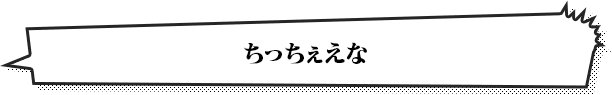 ちっちぇえな